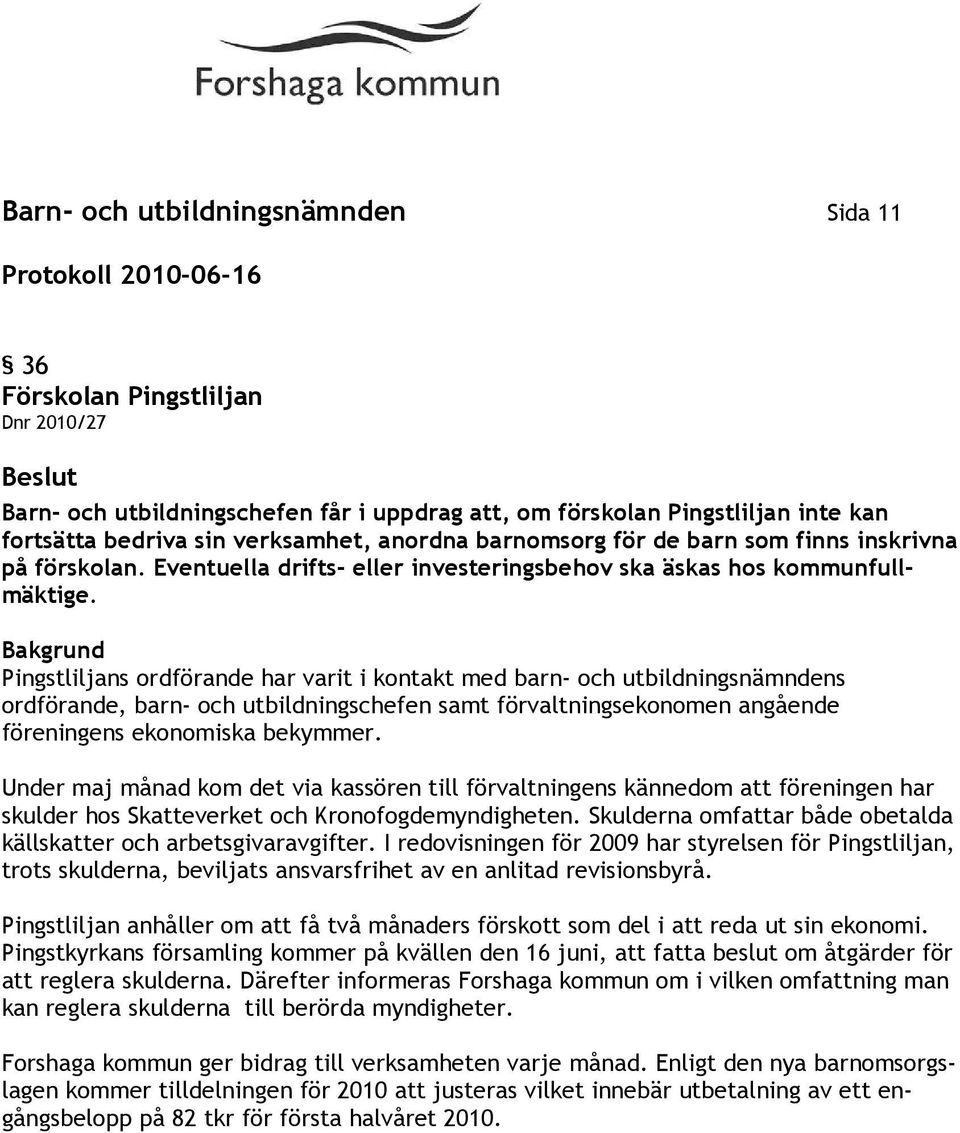 Forshaga kommun

Barn- och utbildningsnämnden Sida 11

Protokoll 2010-06-16

§ 36
Förskolan Pingstliljan
Dnr 2010/27

Beslut
Barn- och utbildningschefen får i uppdrag att, om förskolan Pingstliljan inte kan fortsätta bedriva sin verksamhet, anordna barnomsorg för de barn som finns inskrivna på förskolan. Eventuella drifts- eller investeringsbehov ska äskas hos kommunfullmäktige.

Bakgrund
Pingstliljans ordförande har varit i kontakt med barn- och utbildningsnämndens ordförande, barn- och utbildningschefen samt förvaltningsekonomen angående föreningens ekonomiska bekymmer.

Under maj månad kom det via kassören till förvaltningens kännedom att föreningen har skulder hos Skatteverket och Kronofogdemyndigheten. Skulderna omfattar både obetalda källskatter och arbetsgivaravgifter. I redovisningen för 2009 har styrelsen för Pingstliljan, trots skulderna, beviljats ansvarsfrihet av en anlitad revisionsbyrå.

Pingstliljan anhåller om att få två månaders förskott som del i att reda ut sin ekonomi. Pingstkyrkans församling kommer på kvällen den 16 juni, att fatta beslut om åtgärder för att reglera skulderna. Därefter informeras Forshaga kommun om i vilken omfattning man kan reglera skulderna till berörda myndigheter.

Forshaga kommun ger bidrag till verksamheten varje månad. Enligt den nya barnomsorgslagen kommer tilldelningen för 2010 att justeras vilket innebär utbetalning av ett engångsbelopp på 82 tkr för första halvåret 2010.